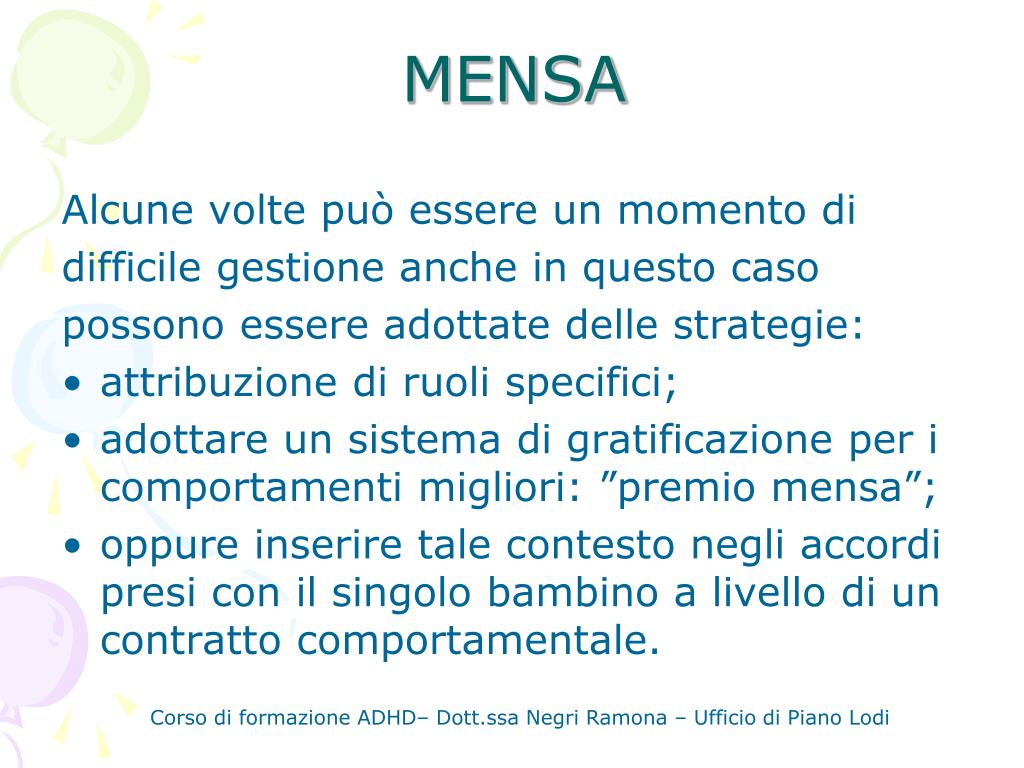 MENSA

Alcune volte può essere un momento di difficile gestione anche in questo caso possono essere adottate delle strategie:

• attribuzione di ruoli specifici;
• adottare un sistema di gratificazione per i comportamenti migliori: ”premio mensa”;
• oppure inserire tale contesto negli accordi presi con il singolo bambino a livello di un contratto comportamentale.

Corso di formazione ADHD– Dott.ssa Negri Ramona – Ufficio di Piano Lodi